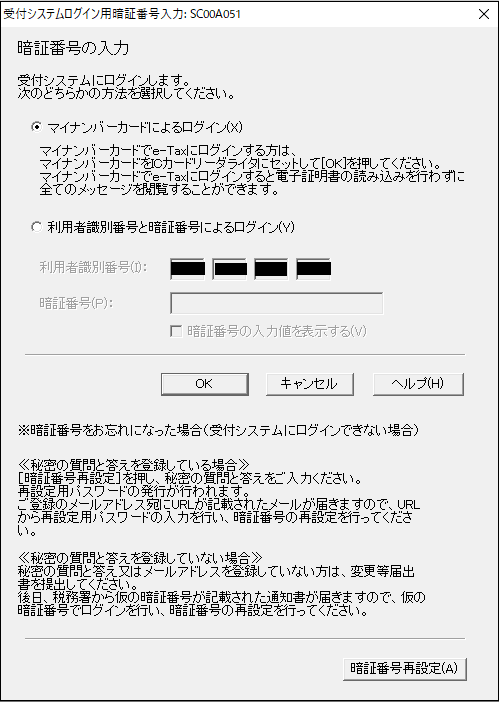 受付システムログイン用暗証番号入力: SC00A051

暗証番号の入力

受付システムにログインします。
次のどちらかの方法を選択してください。

マイナンバーカードによるログイン(X)

マイナンバーカードでe-Taxにログインする方は、
マイナンバーカードをICカードリーダライタにセットして[OK]を押してください。
マイナンバーカードでe-Taxにログインすると電子証明書の読み込みを行わずに全てのメッセージを閲覧することができます。

利用者識別番号と暗証番号によるログイン(Y)

利用者識別番号(I):

暗証番号(P):

暗証番号の入力値を表示する(V)

OK　キャンセル　ヘルプ(H)

※暗証番号をお忘れになった場合(受付システムにログインできない場合)

≪秘密の質問と答えを登録している場合≫
[暗証番号再設定]を押し、秘密の質問と答えをご入力ください。
再設定用パスワードの発行が行われます。
ご登録のメールアドレス宛にURLが記載されたメールが届きますので、URLから再設定用パスワードの入力を行い、暗証番号の再設定を行ってください。

≪秘密の質問と答えを登録していない場合≫
秘密の質問と答え又はメールアドレスを登録していない方は、変更等届出書を提出してください。
後日、税務署から仮の暗証番号が記載された通知書が届きますので、仮の暗証番号でログインを行い、暗証番号の再設定を行ってください。

暗証番号再設定(A)